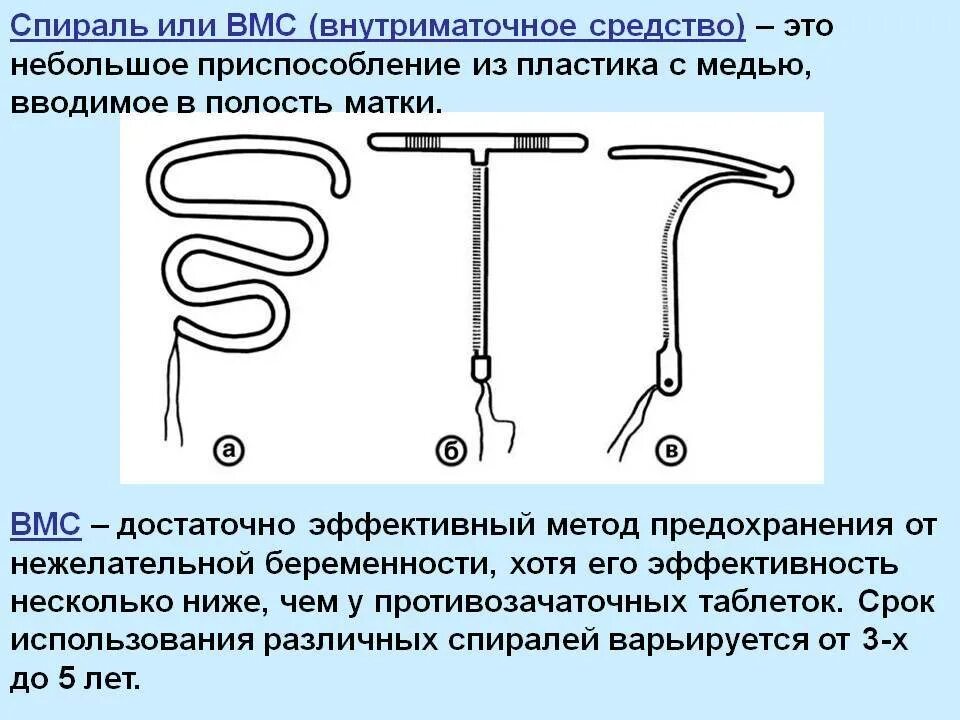 Спираль или ВМС (внутриматочное средство) – это небольшое приспособление из пластика с медью, вводимое в полость матки.

а

б

в

ВМС – достаточно эффективный метод предохранения от нежелательной беременности, хотя его эффективность несколько ниже, чем у противозачаточных таблеток. Срок использования различных спиралей варьируется от 3-х до 5 лет.